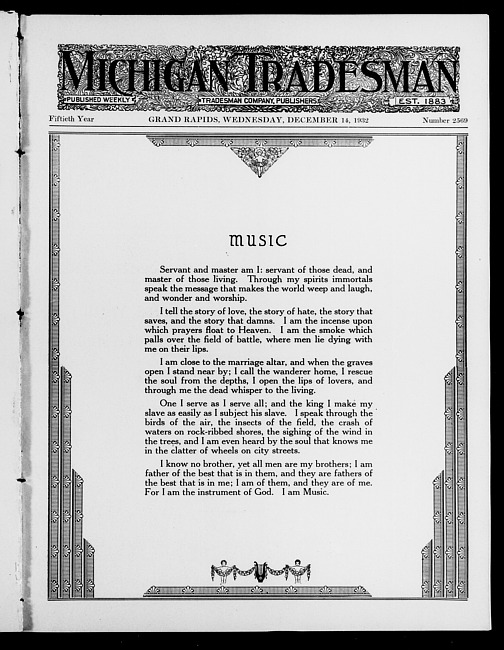 MICHIGAN TRADESMAN

PUBLISHED WEEKLY TRADESMAN COMPANY, PUBLISHERS EST. 1883

Fiftieth Year GRAND RAPIDS, WEDNESDAY, DECEMBER 14, 1932 Number 2569

MUSIC

Servant and master am I: servant of those dead, and master of those living. Through my spirits immortals speak the message that makes the world weep and laugh, and wonder and worship.

I tell the story of love, the story of hate, the story that saves, and the story that damns. I am the incense upon which prayers float to Heaven. I am the smoke which palls over the field of battle, where men lie dying with me on their lips.

I am close to the marriage altar, and when the graves open I stand near by; I call the wanderer home, I rescue the soul from the depths, I open the lips of lovers, and through me the dead whisper to the living.

One I serve as I serve all; and the king I make my slave as easily as I subject his slave. I speak through the birds of the air, the insects of the field, the crash of waters on rock-ribbed shores, the sighing of the wind in the trees, and I am even heard by the soul that knows me in the clatter of wheels on city streets.

I know no brother, yet all men are my brothers; I am father of the best that is in them, and they are fathers of the best that is in me; I am of them, and they are of me. For I am the instrument of God. I am Music.